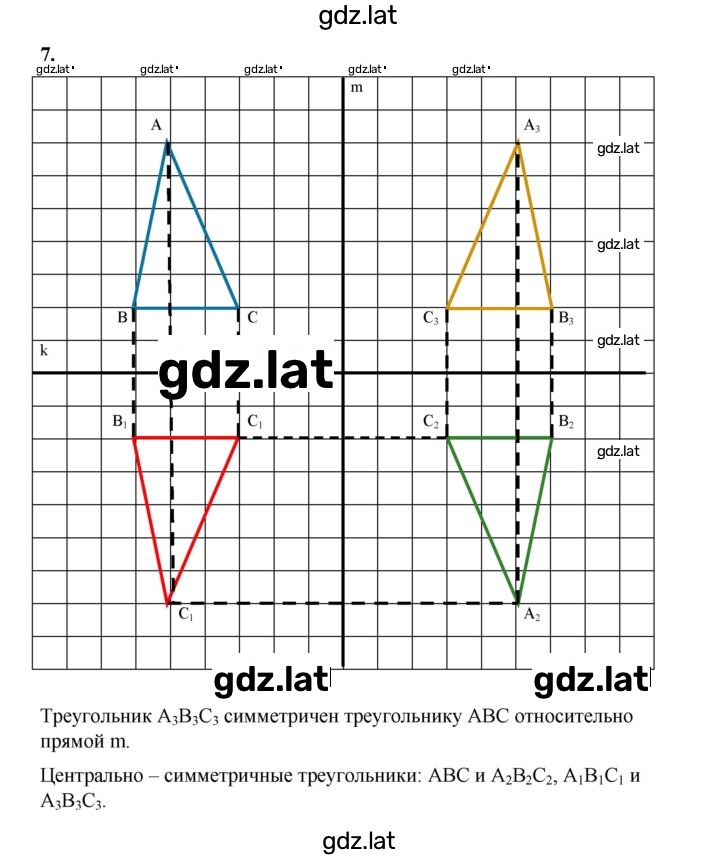 gdz.lat

7.

gdz.lat gdz.lat gdz.lat gdz.lat gdz.lat

m

A

$A_3$

gdz.lat

gdz.lat

B C $C_3$ $B_3$

gdz.lat

k

gdz.lat

$B_1$ $C_1$ $C_2$ $B_2$

gdz.lat

$C_1$ $A_2$

gdz.lat gdz.lat

Треугольник $A_3B_3C_3$ симметричен треугольнику ABC относительно прямой m.

Центрально – симметричные треугольники: ABC и $A_2B_2C_2$, $A_1B_1C_1$ и $A_3B_3C_3$.

gdz.lat